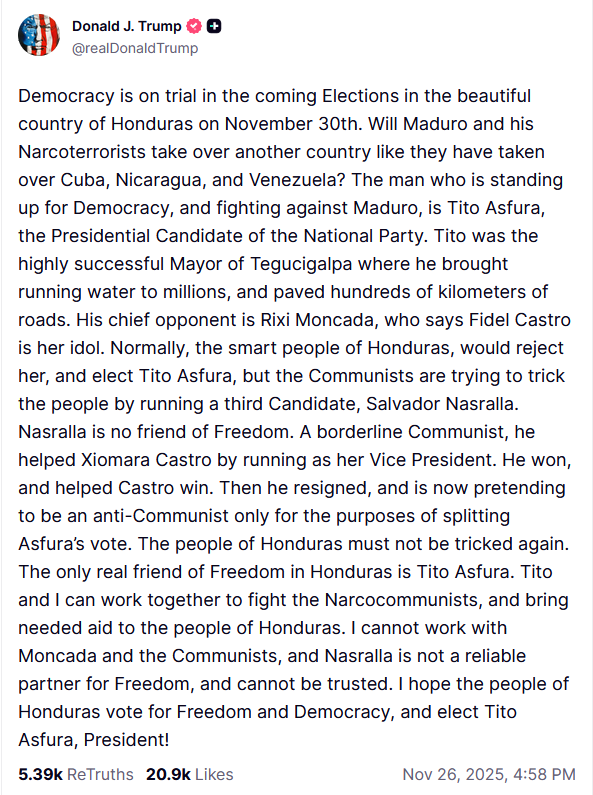 Donald J. Trump
@realDonaldTrump

Democracy is on trial in the coming Elections in the beautiful country of Honduras on November 30th. Will Maduro and his Narcoterrorists take over another country like they have taken over Cuba, Nicaragua, and Venezuela? The man who is standing up for Democracy, and fighting against Maduro, is Tito Asfura, the Presidential Candidate of the National Party. Tito was the highly successful Mayor of Tegucigalpa where he brought running water to millions, and paved hundreds of kilometers of roads. His chief opponent is Rixi Moncada, who says Fidel Castro is her idol. Normally, the smart people of Honduras, would reject her, and elect Tito Asfura, but the Communists are trying to trick the people by running a third Candidate, Salvador Nasralla. Nasralla is no friend of Freedom. A borderline Communist, he helped Xiomara Castro by running as her Vice President. He won, and helped Castro win. Then he resigned, and is now pretending to be an anti-Communist only for the purposes of splitting Asfura's vote. The people of Honduras must not be tricked again. The only real friend of Freedom in Honduras is Tito Asfura. Tito and I can work together to fight the Narcocommunists, and bring needed aid to the people of Honduras. I cannot work with Moncada and the Communists, and Nasralla is not a reliable partner for Freedom, and cannot be trusted. I hope the people of Honduras vote for Freedom and Democracy, and elect Tito Asfura, President!

5.39k ReTruths 20.9k Likes Nov 26, 2025, 4:58 PM